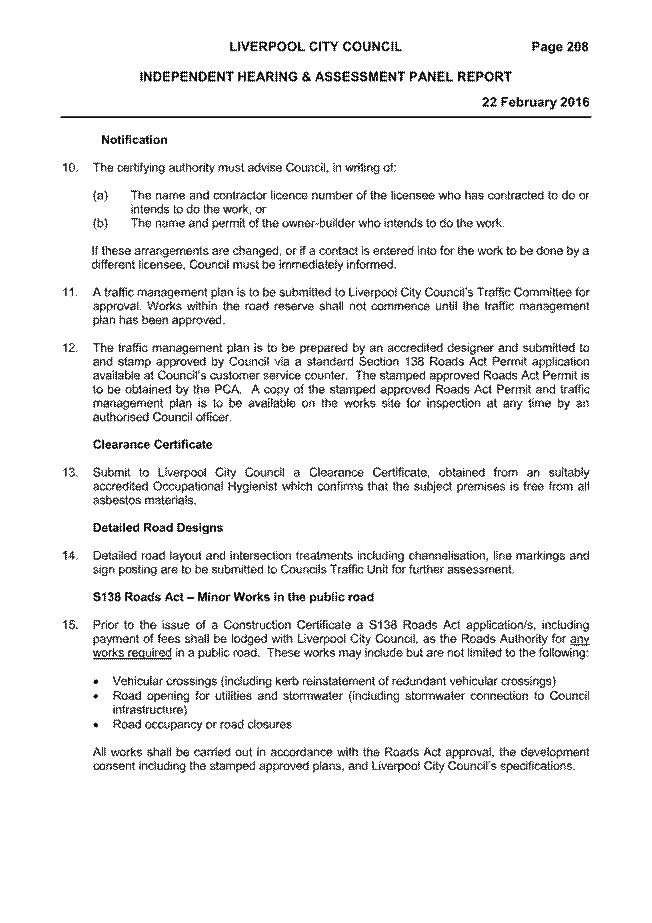 LIVERPOOL CITY COUNCIL Page 208

INDEPENDENT HEARING & ASSESSMENT PANEL REPORT

22 February 2016

Notification

10. The certifying authority must advise Council, in writing of:

(a) The name and contractor licence number of the licensee who has contracted to do or intends to do the work, or
(b) The name and permit of the owner-builder who intends to do the work.

If these arrangements are changed, or if a contact is entered into for the work to be done by a different licensee, Council must be immediately informed.

11. A traffic management plan is to be submitted to Liverpool City Council's Traffic Committee for approval. Works within the road reserve shall not commence until the traffic management plan has been approved.

12. The traffic management plan is to be prepared by an accredited designer and submitted to and stamp approved by Council via a standard Section 138 Roads Act Permit application available at Council's customer service counter. The stamped approved Roads Act Permit is to be obtained by the PCA. A copy of the stamped approved Roads Act Permit and traffic management plan is to be available on the works site for inspection at any time by an authorised Council officer.

Clearance Certificate

13. Submit to Liverpool City Council a Clearance Certificate, obtained from an suitably accredited Occupational Hygienist which confirms that the subject premises is free from all asbestos materials.

Detailed Road Designs

14. Detailed road layout and intersection treatments including channelisation, line markings and sign posting are to be submitted to Councils Traffic Unit for further assessment.

S138 Roads Act – Minor Works in the public road

15. Prior to the issue of a Construction Certificate a S138 Roads Act application/s, including payment of fees shall be lodged with Liverpool City Council, as the Roads Authority for any works required in a public road. These works may include but are not limited to the following:

• Vehicular crossings (including kerb reinstatement of redundant vehicular crossings)
• Road opening for utilities and stormwater (including stormwater connection to Council infrastructure)
• Road occupancy or road closures

All works shall be carried out in accordance with the Roads Act approval, the development consent including the stamped approved plans, and Liverpool City Council's specifications.